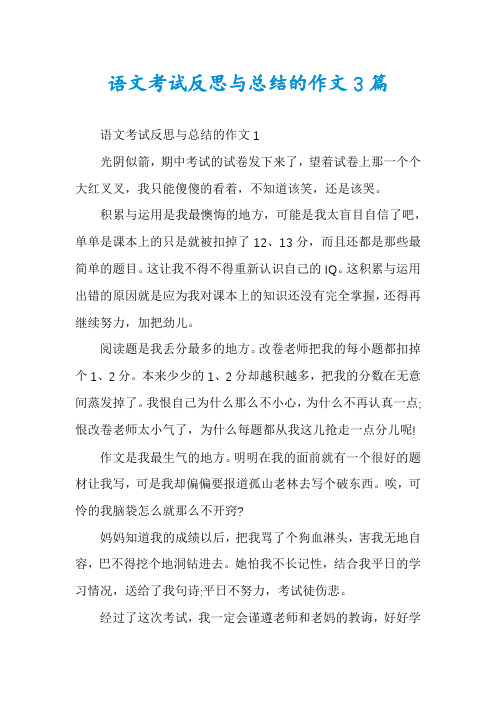 语文考试反思与总结的作文3篇

语文考试反思与总结的作文1

光阴似箭，期中考试的试卷发下来了，望着试卷上那一个个大红叉叉，我只能傻傻的看着，不知道该笑，还是该哭。

积累与运用是我最懊悔的地方，可能是我太盲目自信了吧，单单是课本上的只是就被扣掉了12、13分，而且还都是那些最简单的题目。这让我不得不得重新认识自己的IQ。这积累与运用出错的原因就是应为我对课本上的知识还没有完全掌握，还得再继续努力，加把劲儿。

阅读题是我丢分最多的地方。改卷老师把我的每小题都扣掉个1、2分。本来少少的1、2分却越积越多，把我的分数在无意间蒸发掉了。我恨自己为什么那么不小心，为什么不再认真一点;恨改卷老师太小气了，为什么每题都从我这儿抢走一点分儿呢!

作文是我最生气的地方。明明在我的面前就有一个很好的题材让我写，可是我却偏偏要报道孤山老林去写个破东西。唉，可怜的我脑袋怎么就那么不开窍?

妈妈知道我的成绩以后，把我骂了个狗血淋头，害我无地自容，巴不得挖个地洞钻进去。她怕我不长记性，结合我平日的学习情况，送给了我句诗:平日不努力，考试徒伤悲。

经过了这次考试，我一定会谨遵老师和老妈的教诲，好好学